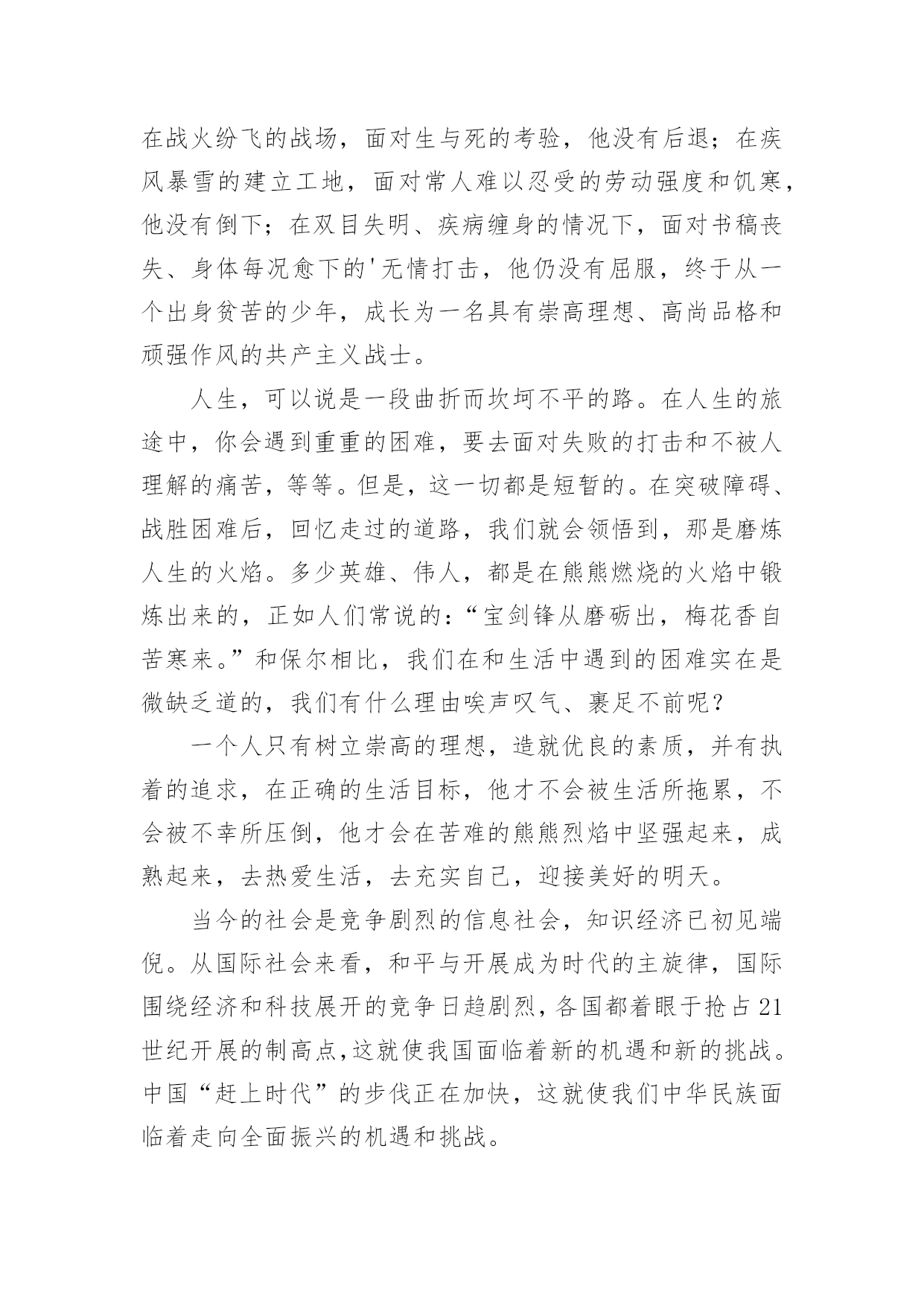 在战火纷飞的战场，面对生与死的考验，他没有后退；在疾风暴雪的建立工地，面对常人难以忍受的劳动强度和饥寒，他没有倒下；在双目失明、疾病缠身的情况下，面对书稿丧失、身体每况愈下的'无情打击，他仍没有屈服，终于从一个出身贫苦的少年，成长为一名具有崇高理想、高尚品格和顽强作风的共产主义战士。

人生，可以说是一段曲折而坎坷不平的路。在人生的旅途中，你会遇到重重的困难，要去面对失败的打击和不被人理解的痛苦，等等。但是，这一切都是短暂的。在突破障碍、战胜困难后，回忆走过的道路，我们就会领悟到，那是磨炼人生的火焰。多少英雄、伟人，都是在熊熊燃烧的火焰中锻炼出来的，正如人们常说的：“宝剑锋从磨砺出，梅花香自苦寒来。”和保尔相比，我们在和生活中遇到的困难实在是微缺乏道的，我们有什么理由唉声叹气、裹足不前呢？

一个人只有树立崇高的理想，造就优良的素质，并有执着的追求，在正确的生活目标，他才不会被生活所拖累，不会被不幸所压倒，他才会在苦难的熊熊烈焰中坚强起来，成熟起来，去热爱生活，去充实自己，迎接美好的明天。

当今的社会是竞争剧烈的信息社会，知识经济已初见端倪。从国际社会来看，和平与开展成为时代的主旋律，国际围绕经济和科技展开的竞争日趋剧烈，各国都着眼于抢占21世纪开展的制高点，这就使我国面临着新的机遇和新的挑战。中国“赶上时代”的步伐正在加快，这就使我们中华民族面临着走向全面振兴的机遇和挑战。